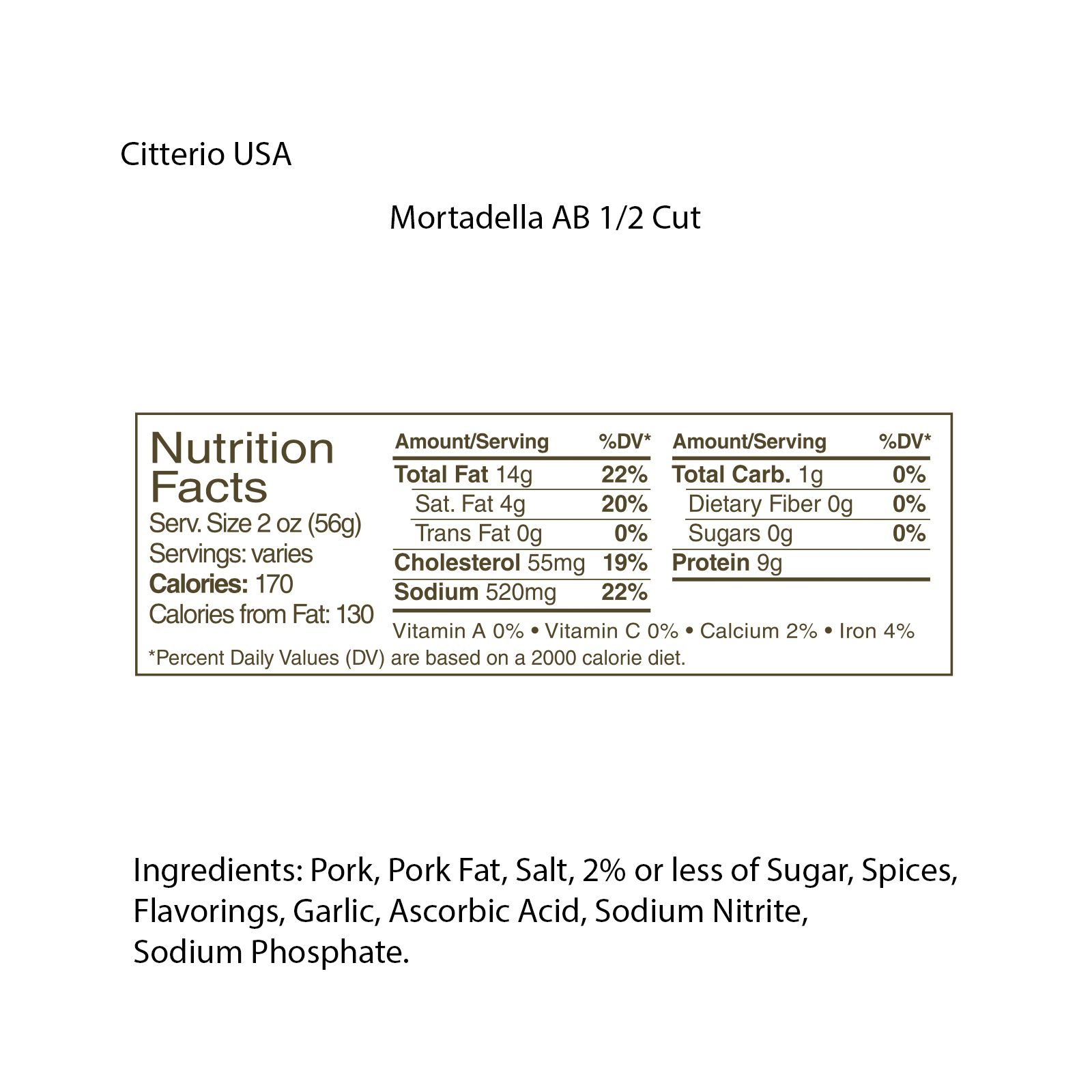 Citterio USA

Mortadella AB 1/2 Cut

Nutrition Facts
Serv. Size 2 oz (56g)
Servings: varies
Calories: 170
Calories from Fat: 130

| Amount/Serving | %DV* |
|---|---|
| Total Fat 14g | 22% |
| Sat. Fat 4g | 20% |
| Trans Fat 0g | 0% |
| Cholesterol 55mg | 19% |
| Sodium 520mg | 22% |

| Amount/Serving | %DV* |
|---|---|
| Total Carb. 1g | 0% |
| Dietary Fiber 0g | 0% |
| Sugars 0g | 0% |
| Protein 9g | |

Vitamin A 0% • Vitamin C 0% • Calcium 2% • Iron 4%

*Percent Daily Values (DV) are based on a 2000 calorie diet.

Ingredients: Pork, Pork Fat, Salt, 2% or less of Sugar, Spices, Flavorings, Garlic, Ascorbic Acid, Sodium Nitrite, Sodium Phosphate.